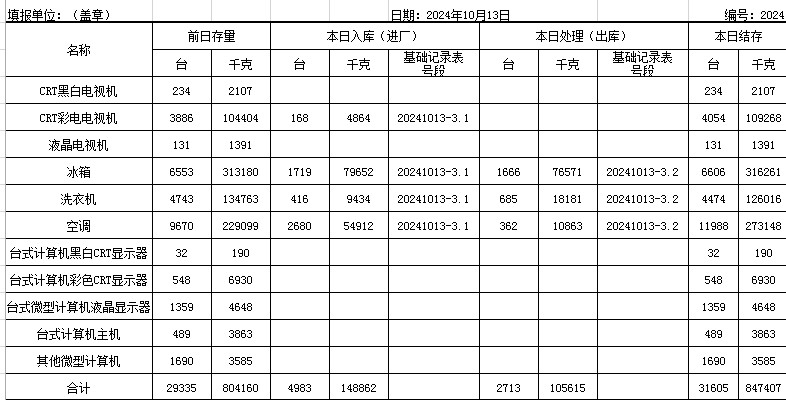 填报单位：（盖章） 日期：2024年10月13日 编号：2024

| 名称 | 前日存量 | | 本日入库（进厂） | | | 本日处理（出库） | | | 本日结存 | |
|---|---|---|---|---|---|---|---|---|---|---|
| | 台 | 千克 | 台 | 千克 | 基础记录表号段 | 台 | 千克 | 基础记录表号段 | 台 | 千克 |
| CRT黑白电视机 | 234 | 2107 | | | | | | | 234 | 2107 |
| CRT彩电电视机 | 3886 | 104404 | 168 | 4864 | 20241013-3.1 | | | | 4054 | 109268 |
| 液晶电视机 | 131 | 1391 | | | | | | | 131 | 1391 |
| 冰箱 | 6553 | 313180 | 1719 | 79652 | 20241013-3.1 | 1666 | 76571 | 20241013-3.2 | 6606 | 316261 |
| 洗衣机 | 4743 | 134763 | 416 | 9434 | 20241013-3.1 | 685 | 18181 | 20241013-3.2 | 4474 | 126016 |
| 空调 | 9670 | 229099 | 2680 | 54912 | 20241013-3.1 | 362 | 10863 | 20241013-3.2 | 11988 | 273148 |
| 台式计算机黑白CRT显示器 | 32 | 190 | | | | | | | 32 | 190 |
| 台式计算机彩色CRT显示器 | 548 | 6930 | | | | | | | 548 | 6930 |
| 台式微型计算机液晶显示器 | 1359 | 4648 | | | | | | | 1359 | 4648 |
| 台式计算机主机 | 489 | 3863 | | | | | | | 489 | 3863 |
| 其他微型计算机 | 1690 | 3585 | | | | | | | 1690 | 3585 |
| 合计 | 29335 | 804160 | 4983 | 148862 | | 2713 | 105615 | | 31605 | 847407 |